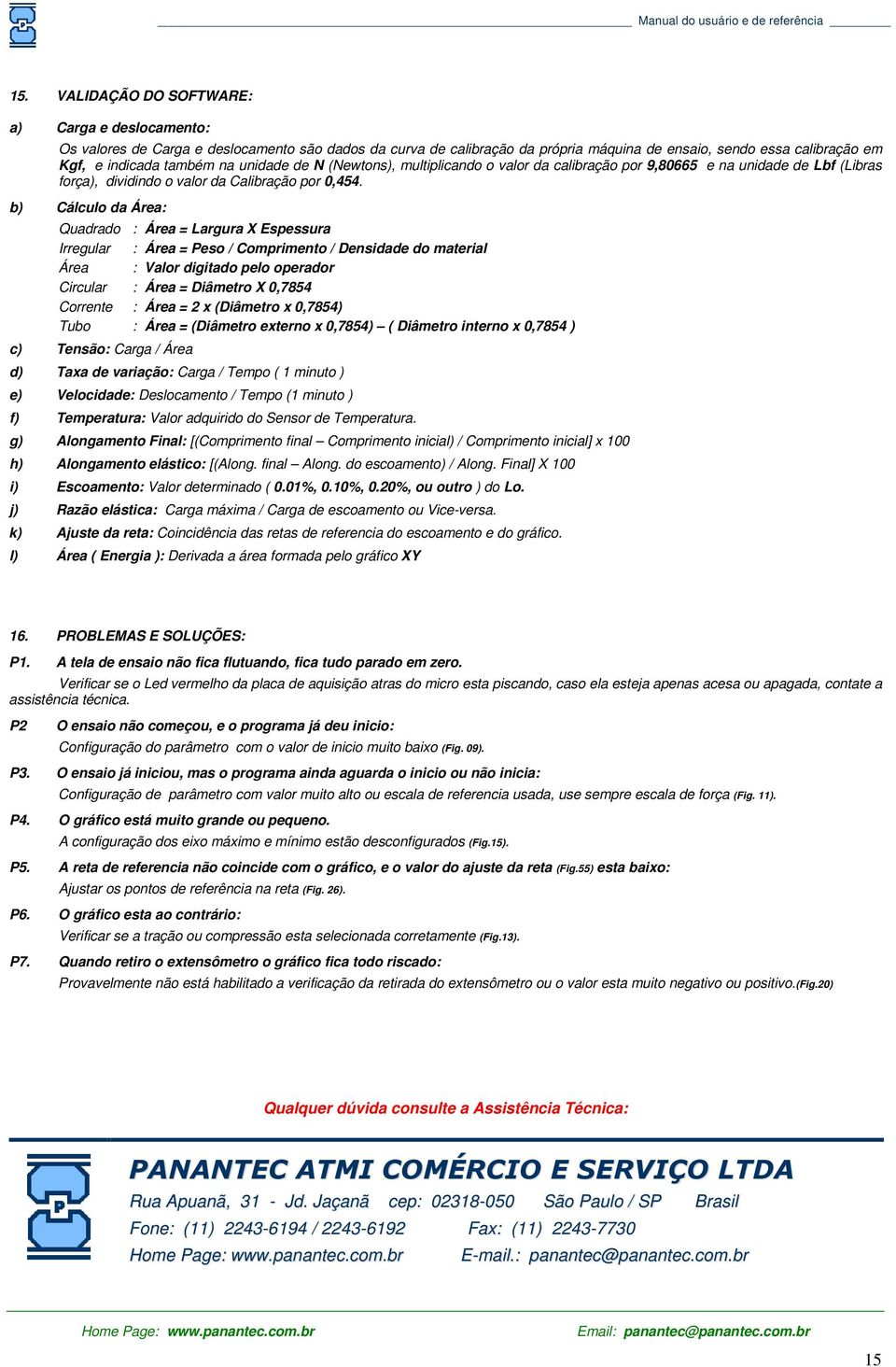 Manual do usuário e de referência

15. VALIDAÇÃO DO SOFTWARE:

a) Carga e deslocamento:

Os valores de Carga e deslocamento são dados da curva de calibração da própria máquina de ensaio, sendo essa calibração em Kgf, e indicada também na unidade de N (Newtons), multiplicando o valor da calibração por 9,80665 e na unidade de Lbf (Libras força), dividindo o valor da Calibração por 0,454.

b) Cálculo da Área:

Quadrado : Área = Largura X Espessura
Irregular : Área = Peso / Comprimento / Densidade do material
Área : Valor digitado pelo operador
Circular : Área = Diâmetro X 0,7854
Corrente : Área = 2 x (Diâmetro x 0,7854)
Tubo : Área = (Diâmetro externo x 0,7854) – ( Diâmetro interno x 0,7854 )

c) Tensão: Carga / Área

d) Taxa de variação: Carga / Tempo ( 1 minuto )

e) Velocidade: Deslocamento / Tempo (1 minuto )

f) Temperatura: Valor adquirido do Sensor de Temperatura.

g) Alongamento Final: [(Comprimento final – Comprimento inicial) / Comprimento inicial] x 100

h) Alongamento elástico: [(Along. final – Along. do escoamento) / Along. Final] X 100

i) Escoamento: Valor determinado ( 0.01%, 0.10%, 0.20%, ou outro ) do Lo.

j) Razão elástica: Carga máxima / Carga de escoamento ou Vice-versa.

k) Ajuste da reta: Coincidência das retas de referencia do escoamento e do gráfico.

l) Área ( Energia ): Derivada a área formada pelo gráfico XY

16. PROBLEMAS E SOLUÇÕES:

P1. A tela de ensaio não fica flutuando, fica tudo parado em zero.
Verificar se o Led vermelho da placa de aquisição atras do micro esta piscando, caso ela esteja apenas acesa ou apagada, contate a assistência técnica.

P2 O ensaio não começou, e o programa já deu inicio:
Configuração do parâmetro com o valor de inicio muito baixo (Fig. 09).

P3. O ensaio já iniciou, mas o programa ainda aguarda o inicio ou não inicia:
Configuração de parâmetro com valor muito alto ou escala de referencia usada, use sempre escala de força (Fig. 11).

P4. O gráfico está muito grande ou pequeno.
A configuração dos eixo máximo e mínimo estão desconfigurados (Fig.15).

P5. A reta de referencia não coincide com o gráfico, e o valor do ajuste da reta (Fig.55) esta baixo:
Ajustar os pontos de referência na reta (Fig. 26).

P6. O gráfico esta ao contrário:
Verificar se a tração ou compressão esta selecionada corretamente (Fig.13).

P7. Quando retiro o extensômetro o gráfico fica todo riscado:
Provavelmente não está habilitado a verificação da retirada do extensômetro ou o valor esta muito negativo ou positivo.(Fig.20)

Qualquer dúvida consulte a Assistência Técnica:

PANANTEC ATMI COMÉRCIO E SERVIÇO LTDA
Rua Apuanã, 31 - Jd. Jaçanã cep: 02318-050 São Paulo / SP Brasil
Fone: (11) 2243-6194 / 2243-6192 Fax: (11) 2243-7730
Home Page: www.panantec.com.br E-mail.: panantec@panantec.com.br

Home Page: www.panantec.com.br Email: panantec@panantec.com.br

15